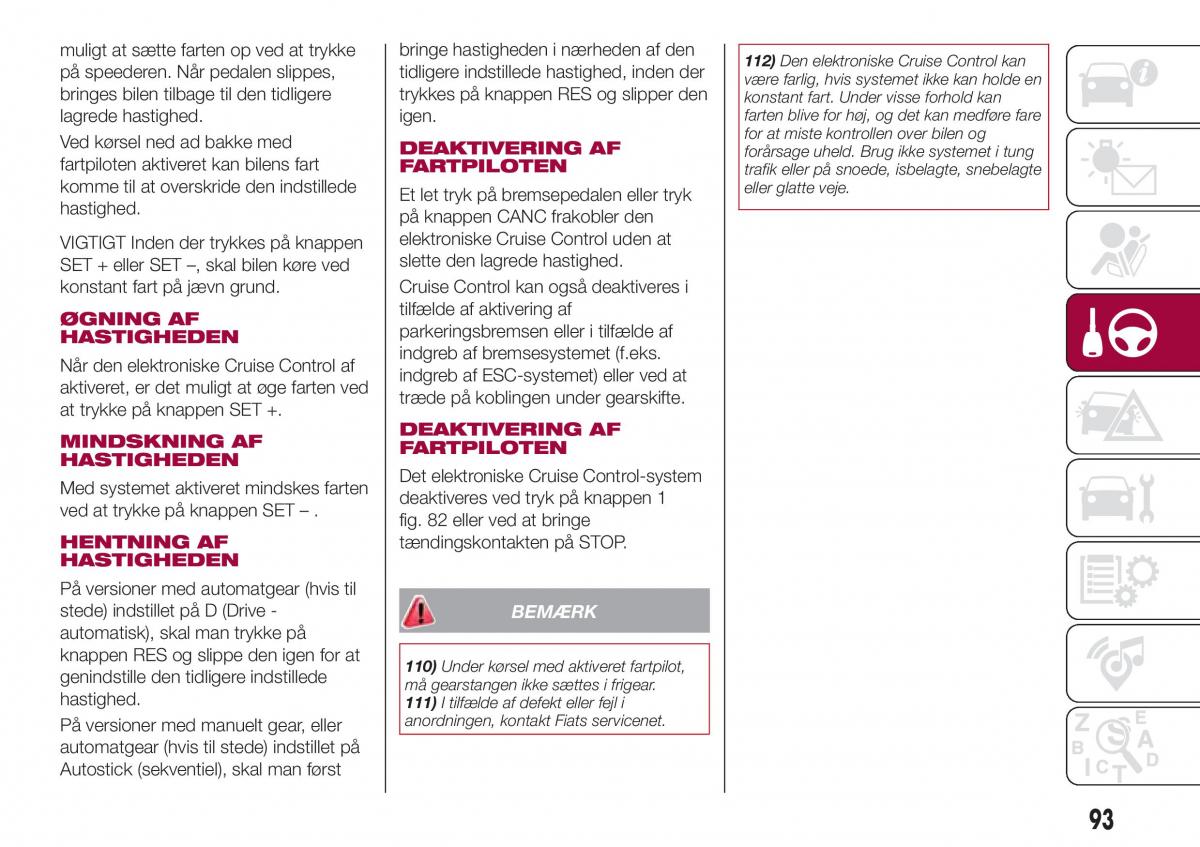 muligt at sætte farten op ved at trykke på speederen. Når pedalen slippes, bringes bilen tilbage til den tidligere lagrede hastighed.

Ved kørsel ned ad bakke med fartpiloten aktiveret kan bilens fart komme til at overskride den indstillede hastighed.

VIGTIGT Inden der trykkes på knappen SET + eller SET –, skal bilen køre ved konstant fart på jævn grund.

ØGNING AF HASTIGHEDEN

Når den elektroniske Cruise Control af aktiveret, er det muligt at øge farten ved at trykke på knappen SET +.

MINDSKNING AF HASTIGHEDEN

Med systemet aktiveret mindskes farten ved at trykke på knappen SET – .

HENTNING AF HASTIGHEDEN

På versioner med automatgear (hvis til stede) indstillet på D (Drive - automatisk), skal man trykke på knappen RES og slippe den igen for at genindstille den tidligere indstillede hastighed.

På versioner med manuelt gear, eller automatgear (hvis til stede) indstillet på Autostick (sekventiel), skal man først bringe hastigheden i nærheden af den tidligere indstillede hastighed, inden der trykkes på knappen RES og slipper den igen.

DEAKTIVERING AF FARTPILOTEN

Et let tryk på bremsepedalen eller tryk på knappen CANC frakobler den elektroniske Cruise Control uden at slette den lagrede hastighed.

Cruise Control kan også deaktiveres i tilfælde af aktivering af parkeringsbremsen eller i tilfælde af indgreb af bremsesystemet (f.eks. indgreb af ESC-systemet) eller ved at træde på koblingen under gearskifte.

DEAKTIVERING AF FARTPILOTEN

Det elektroniske Cruise Control-system deaktiveres ved tryk på knappen 1 fig. 82 eller ved at bringe tændingskontakten på STOP.

BEMÆRK

110) Under kørsel med aktiveret fartpilot, må gearstangen ikke sættes i frigear.
111) I tilfælde af defekt eller fejl i anordningen, kontakt Fiats servicenet.

112) Den elektroniske Cruise Control kan være farlig, hvis systemet ikke kan holde en konstant fart. Under visse forhold kan farten blive for høj, og det kan medføre fare for at miste kontrollen over bilen og forårsage uheld. Brug ikke systemet i tung trafik eller på snoede, isbelagte, snebelagte eller glatte veje.

93